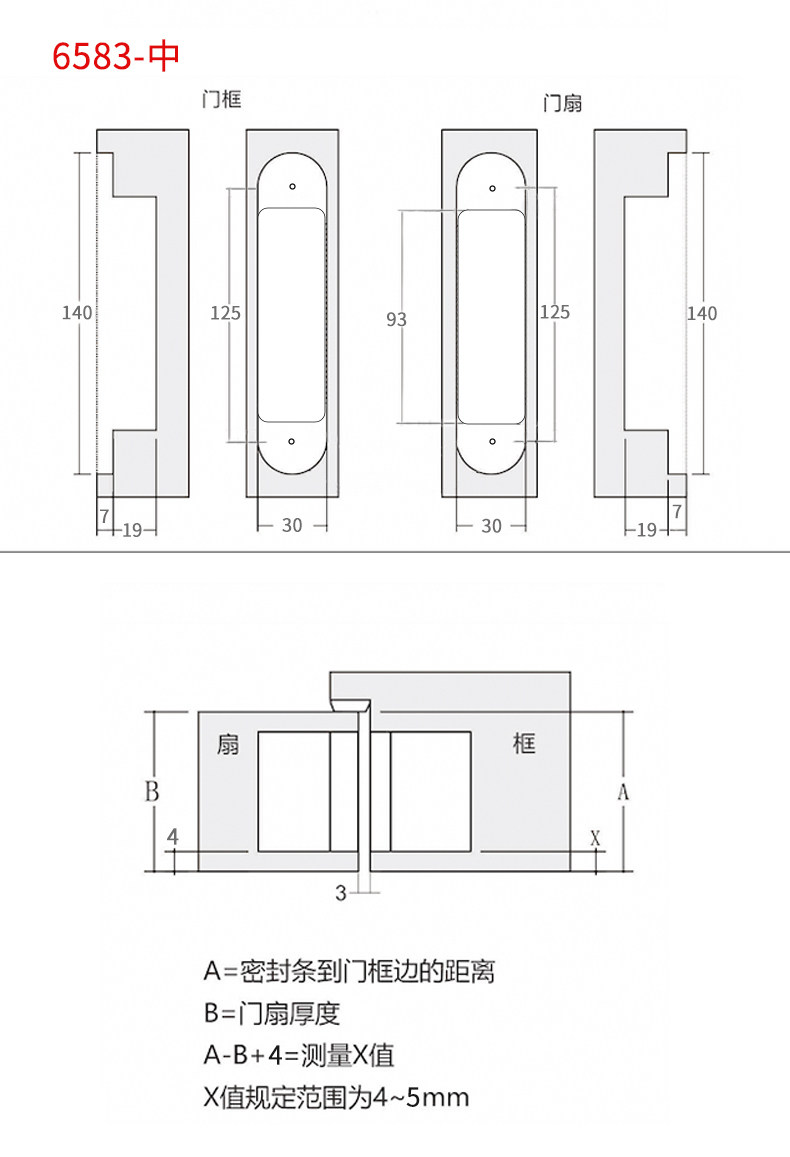 6583-中

门框

门扇

140

125

93

125

140

7

19

30

30

19

7

扇

框

B

A

4

X

3

A=密封条到门框边的距离

B=门扇厚度

A-B+4=测量X值

X值规定范围为4~5mm